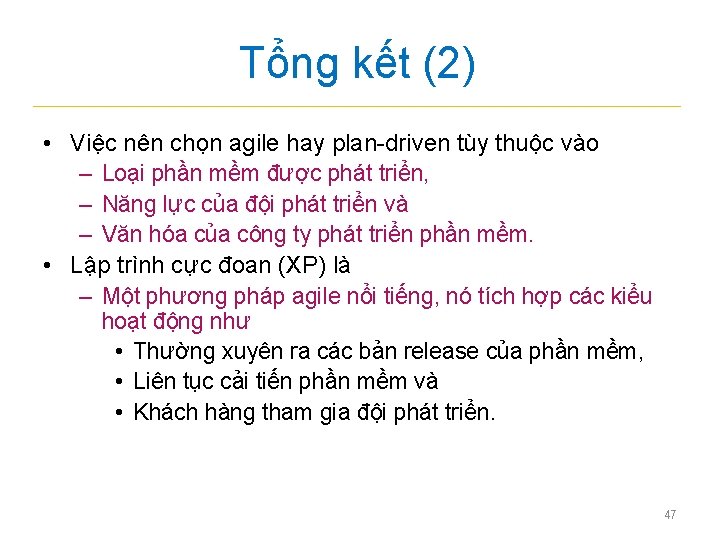 Tổng kết (2)

• Việc nên chọn agile hay plan-driven tùy thuộc vào
– Loại phần mềm được phát triển,
– Năng lực của đội phát triển và
– Văn hóa của công ty phát triển phần mềm.
• Lập trình cực đoan (XP) là
– Một phương pháp agile nổi tiếng, nó tích hợp các kiểu hoạt động như
• Thường xuyên ra các bản release của phần mềm,
• Liên tục cải tiến phần mềm và
• Khách hàng tham gia đội phát triển.

47